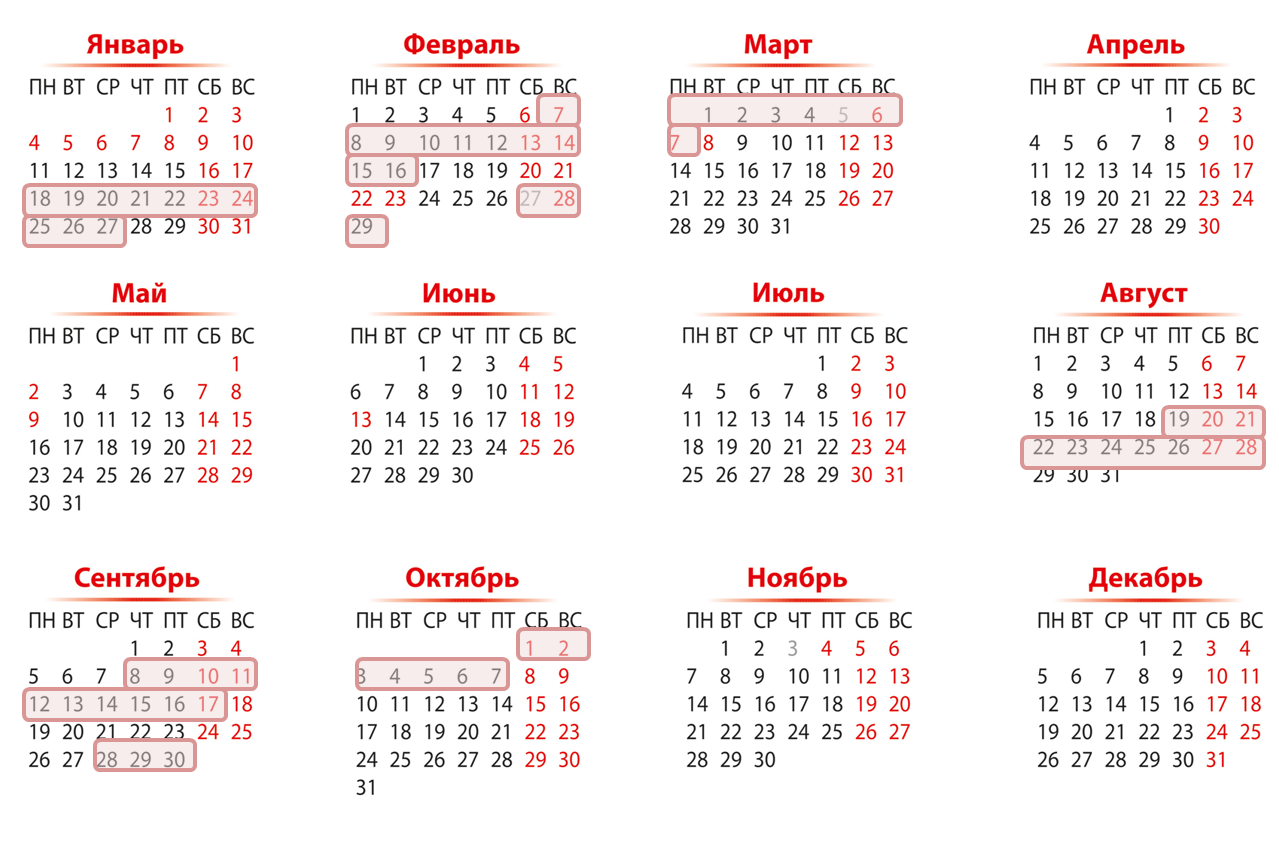 Январь

| ПН | ВТ | СР | ЧТ | ПТ | СБ | ВС |
|---|---|---|---|---|---|---|
| | | | | 1 | 2 | 3 |
| 4 | 5 | 6 | 7 | 8 | 9 | 10 |
| 11 | 12 | 13 | 14 | 15 | 16 | 17 |
| 18 | 19 | 20 | 21 | 22 | 23 | 24 |
| 25 | 26 | 27 | 28 | 29 | 30 | 31 |

Февраль

| ПН | ВТ | СР | ЧТ | ПТ | СБ | ВС |
|---|---|---|---|---|---|---|
| 1 | 2 | 3 | 4 | 5 | 6 | 7 |
| 8 | 9 | 10 | 11 | 12 | 13 | 14 |
| 15 | 16 | 17 | 18 | 19 | 20 | 21 |
| 22 | 23 | 24 | 25 | 26 | 27 | 28 |
| 29 | | | | | | |

Март

| ПН | ВТ | СР | ЧТ | ПТ | СБ | ВС |
|---|---|---|---|---|---|---|
| | 1 | 2 | 3 | 4 | 5 | 6 |
| 7 | 8 | 9 | 10 | 11 | 12 | 13 |
| 14 | 15 | 16 | 17 | 18 | 19 | 20 |
| 21 | 22 | 23 | 24 | 25 | 26 | 27 |
| 28 | 29 | 30 | 31 | | | |

Апрель

| ПН | ВТ | СР | ЧТ | ПТ | СБ | ВС |
|---|---|---|---|---|---|---|
| | | | | 1 | 2 | 3 |
| 4 | 5 | 6 | 7 | 8 | 9 | 10 |
| 11 | 12 | 13 | 14 | 15 | 16 | 17 |
| 18 | 19 | 20 | 21 | 22 | 23 | 24 |
| 25 | 26 | 27 | 28 | 29 | 30 | |

Май

| ПН | ВТ | СР | ЧТ | ПТ | СБ | ВС |
|---|---|---|---|---|---|---|
| | | | | | | 1 |
| 2 | 3 | 4 | 5 | 6 | 7 | 8 |
| 9 | 10 | 11 | 12 | 13 | 14 | 15 |
| 16 | 17 | 18 | 19 | 20 | 21 | 22 |
| 23 | 24 | 25 | 26 | 27 | 28 | 29 |
| 30 | 31 | | | | | |

Июнь

| ПН | ВТ | СР | ЧТ | ПТ | СБ | ВС |
|---|---|---|---|---|---|---|
| | | 1 | 2 | 3 | 4 | 5 |
| 6 | 7 | 8 | 9 | 10 | 11 | 12 |
| 13 | 14 | 15 | 16 | 17 | 18 | 19 |
| 20 | 21 | 22 | 23 | 24 | 25 | 26 |
| 27 | 28 | 29 | 30 | | | |

Июль

| ПН | ВТ | СР | ЧТ | ПТ | СБ | ВС |
|---|---|---|---|---|---|---|
| | | | | 1 | 2 | 3 |
| 4 | 5 | 6 | 7 | 8 | 9 | 10 |
| 11 | 12 | 13 | 14 | 15 | 16 | 17 |
| 18 | 19 | 20 | 21 | 22 | 23 | 24 |
| 25 | 26 | 27 | 28 | 29 | 30 | 31 |

Август

| ПН | ВТ | СР | ЧТ | ПТ | СБ | ВС |
|---|---|---|---|---|---|---|
| 1 | 2 | 3 | 4 | 5 | 6 | 7 |
| 8 | 9 | 10 | 11 | 12 | 13 | 14 |
| 15 | 16 | 17 | 18 | 19 | 20 | 21 |
| 22 | 23 | 24 | 25 | 26 | 27 | 28 |
| 29 | 30 | 31 | | | | |

Сентябрь

| ПН | ВТ | СР | ЧТ | ПТ | СБ | ВС |
|---|---|---|---|---|---|---|
| | | | 1 | 2 | 3 | 4 |
| 5 | 6 | 7 | 8 | 9 | 10 | 11 |
| 12 | 13 | 14 | 15 | 16 | 17 | 18 |
| 19 | 20 | 21 | 22 | 23 | 24 | 25 |
| 26 | 27 | 28 | 29 | 30 | | |

Октябрь

| ПН | ВТ | СР | ЧТ | ПТ | СБ | ВС |
|---|---|---|---|---|---|---|
| | | | | | 1 | 2 |
| 3 | 4 | 5 | 6 | 7 | 8 | 9 |
| 10 | 11 | 12 | 13 | 14 | 15 | 16 |
| 17 | 18 | 19 | 20 | 21 | 22 | 23 |
| 24 | 25 | 26 | 27 | 28 | 29 | 30 |
| 31 | | | | | | |

Ноябрь

| ПН | ВТ | СР | ЧТ | ПТ | СБ | ВС |
|---|---|---|---|---|---|---|
| | 1 | 2 | 3 | 4 | 5 | 6 |
| 7 | 8 | 9 | 10 | 11 | 12 | 13 |
| 14 | 15 | 16 | 17 | 18 | 19 | 20 |
| 21 | 22 | 23 | 24 | 25 | 26 | 27 |
| 28 | 29 | 30 | | | | |

Декабрь

| ПН | ВТ | СР | ЧТ | ПТ | СБ | ВС |
|---|---|---|---|---|---|---|
| | | | 1 | 2 | 3 | 4 |
| 5 | 6 | 7 | 8 | 9 | 10 | 11 |
| 12 | 13 | 14 | 15 | 16 | 17 | 18 |
| 19 | 20 | 21 | 22 | 23 | 24 | 25 |
| 26 | 27 | 28 | 29 | 30 | 31 | |